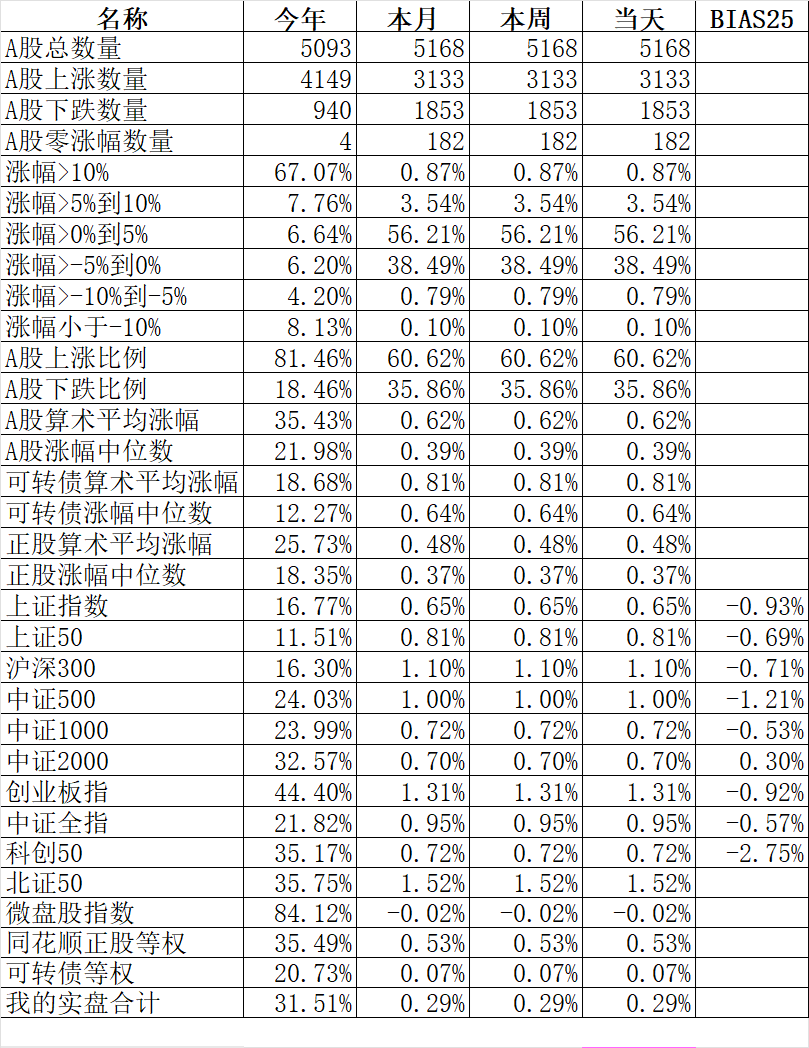 | 名称 | 今年 | 本月 | 本周 | 当天 | BIAS25 |
|---|---|---|---|---|---|
| A股总数量 | 5093 | 5168 | 5168 | 5168 | |
| A股上涨数量 | 4149 | 3133 | 3133 | 3133 | |
| A股下跌数量 | 940 | 1853 | 1853 | 1853 | |
| A股零涨幅数量 | 4 | 182 | 182 | 182 | |
| 涨幅>10% | 67.07% | 0.87% | 0.87% | 0.87% | |
| 涨幅>5%到10% | 7.76% | 3.54% | 3.54% | 3.54% | |
| 涨幅>0%到5% | 6.64% | 56.21% | 56.21% | 56.21% | |
| 涨幅>-5%到0% | 6.20% | 38.49% | 38.49% | 38.49% | |
| 涨幅>-10%到-5% | 4.20% | 0.79% | 0.79% | 0.79% | |
| 涨幅小于-10% | 8.13% | 0.10% | 0.10% | 0.10% | |
| A股上涨比例 | 81.46% | 60.62% | 60.62% | 60.62% | |
| A股下跌比例 | 18.46% | 35.86% | 35.86% | 35.86% | |
| A股算术平均涨幅 | 35.43% | 0.62% | 0.62% | 0.62% | |
| A股涨幅中位数 | 21.98% | 0.39% | 0.39% | 0.39% | |
| 可转债算术平均涨幅 | 18.68% | 0.81% | 0.81% | 0.81% | |
| 可转债涨幅中位数 | 12.27% | 0.64% | 0.64% | 0.64% | |
| 正股算术平均涨幅 | 25.73% | 0.48% | 0.48% | 0.48% | |
| 正股涨幅中位数 | 18.35% | 0.37% | 0.37% | 0.37% | |
| 上证指数 | 16.77% | 0.65% | 0.65% | 0.65% | -0.93% |
| 上证50 | 11.51% | 0.81% | 0.81% | 0.81% | -0.69% |
| 沪深300 | 16.30% | 1.10% | 1.10% | 1.10% | -0.71% |
| 中证500 | 24.03% | 1.00% | 1.00% | 1.00% | -1.21% |
| 中证1000 | 23.99% | 0.72% | 0.72% | 0.72% | -0.53% |
| 中证2000 | 32.57% | 0.70% | 0.70% | 0.70% | 0.30% |
| 创业板指 | 44.40% | 1.31% | 1.31% | 1.31% | -0.92% |
| 中证全指 | 21.82% | 0.95% | 0.95% | 0.95% | -0.57% |
| 科创50 | 35.17% | 0.72% | 0.72% | 0.72% | -2.75% |
| 北证50 | 35.75% | 1.52% | 1.52% | 1.52% | |
| 微盘股指数 | 84.12% | -0.02% | -0.02% | -0.02% | |
| 同花顺正股等权 | 35.49% | 0.53% | 0.53% | 0.53% | |
| 可转债等权 | 20.73% | 0.07% | 0.07% | 0.07% | |
| 我的实盘合计 | 31.51% | 0.29% | 0.29% | 0.29% | |